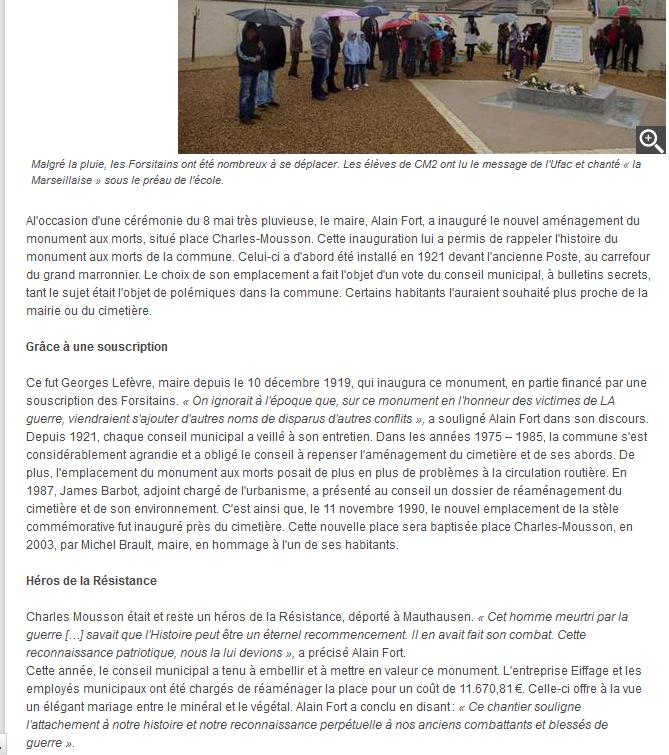 Malgré la pluie, les Forsitains ont été nombreux à se déplacer. Les élèves de CM2 ont lu le message de l'Ufac et chanté « la Marseillaise » sous le préau de l'école.

A l'occasion d'une cérémonie du 8 mai très pluvieuse, le maire, Alain Fort, a inauguré le nouvel aménagement du monument aux morts, situé place Charles-Mousson. Cette inauguration lui a permis de rappeler l'histoire du monument aux morts de la commune. Celui-ci a d'abord été installé en 1921 devant l'ancienne Poste, au carrefour du grand marronnier. Le choix de son emplacement a fait l'objet d'un vote du conseil municipal, à bulletins secrets, tant le sujet était l'objet de polémiques dans la commune. Certains habitants l'auraient souhaité plus proche de la mairie ou du cimetière.

Grâce à une souscription

Ce fut Georges Lefèvre, maire depuis le 10 décembre 1919, qui inaugura ce monument, en partie financé par une souscription des Forsitains. « On ignorait à l'époque que, sur ce monument en l'honneur des victimes de LA guerre, viendraient s'ajouter d'autres noms de disparus d'autres conflits », a souligné Alain Fort dans son discours. Depuis 1921, chaque conseil municipal a veillé à son entretien. Dans les années 1975 – 1985, la commune s'est considérablement agrandie et a obligé le conseil à repenser l'aménagement du cimetière et de ses abords. De plus, l'emplacement du monument aux morts posait de plus en plus de problèmes à la circulation routière. En 1987, James Barbot, adjoint chargé de l'urbanisme, a présenté au conseil un dossier de réaménagement du cimetière et de son environnement. C'est ainsi que, le 11 novembre 1990, le nouvel emplacement de la stèle commémorative fut inauguré près du cimetière. Cette nouvelle place sera baptisée place Charles-Mousson, en 2003, par Michel Brault, maire, en hommage à l'un de ses habitants.

Héros de la Résistance

Charles Mousson était et reste un héros de la Résistance, déporté à Mauthausen. « Cet homme meurtri par la guerre [...] savait que l'Histoire peut être un éternel recommencement. Il en avait fait son combat. Cette reconnaissance patriotique, nous la lui devions », a précisé Alain Fort.
Cette année, le conseil municipal a tenu à embellir et à mettre en valeur ce monument. L'entreprise Eiffage et les employés municipaux ont été chargés de réaménager la place pour un coût de 11.670,81 €. Celle-ci offre à la vue un élégant mariage entre le minéral et le végétal. Alain Fort a conclu en disant : « Ce chantier souligne l'attachement à notre histoire et notre reconnaissance perpétuelle à nos anciens combattants et blessés de guerre ».